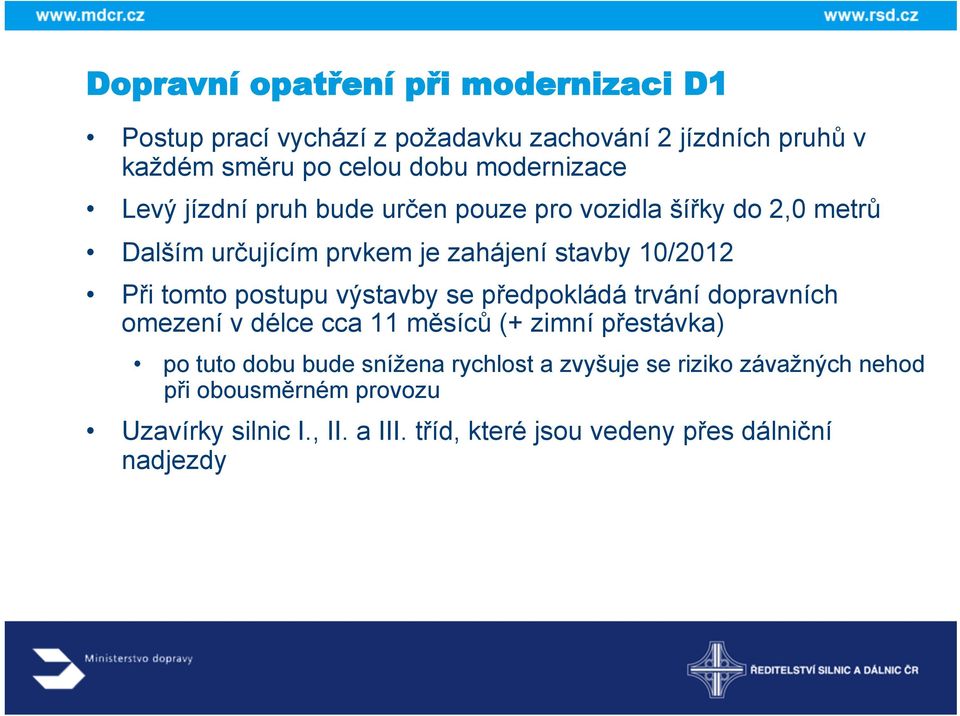 www.mdcr.cz

www.rsd.cz

Dopravní opatření při modernizaci D1

• Postup prací vychází z požadavku zachování 2 jízdních pruhů v každém směru po celou dobu modernizace

• Levý jízdní pruh bude určen pouze pro vozidla šířky do 2,0 metrů

• Dalším určujícím prvkem je zahájení stavby 10/2012

• Při tomto postupu výstavby se předpokládá trvání dopravních omezení v délce cca 11 měsíců (+ zimní přestávka)

• po tuto dobu bude snížena rychlost a zvyšuje se riziko závažných nehod při obousměrném provozu

• Uzavírky silnic I., II. a III. tříd, které jsou vedeny přes dálniční nadjezdy

Ministerstvo dopravy

ŘEDITELSTVÍ SILNIC A DÁLNIC ČR